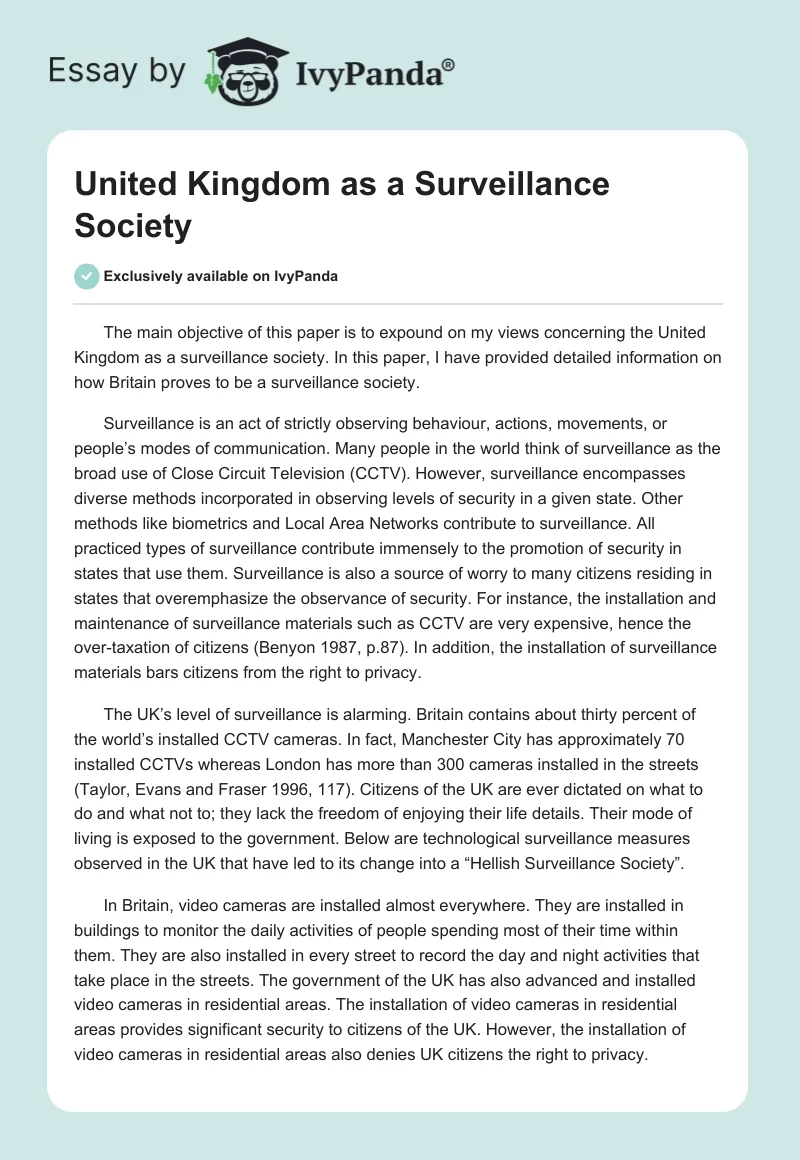 Essay by IvyPanda®

United Kingdom as a Surveillance Society

Exclusively available on IvyPanda

The main objective of this paper is to expound on my views concerning the United Kingdom as a surveillance society. In this paper, I have provided detailed information on how Britain proves to be a surveillance society.

Surveillance is an act of strictly observing behaviour, actions, movements, or people's modes of communication. Many people in the world think of surveillance as the broad use of Close Circuit Television (CCTV). However, surveillance encompasses diverse methods incorporated in observing levels of security in a given state. Other methods like biometrics and Local Area Networks contribute to surveillance. All practiced types of surveillance contribute immensely to the promotion of security in states that use them. Surveillance is also a source of worry to many citizens residing in states that overemphasize the observance of security. For instance, the installation and maintenance of surveillance materials such as CCTV are very expensive, hence the over-taxation of citizens (Benyon 1987, p.87). In addition, the installation of surveillance materials bars citizens from the right to privacy.

The UK's level of surveillance is alarming. Britain contains about thirty percent of the world's installed CCTV cameras. In fact, Manchester City has approximately 70 installed CCTVs whereas London has more than 300 cameras installed in the streets (Taylor, Evans and Fraser 1996, 117). Citizens of the UK are ever dictated on what to do and what not to; they lack the freedom of enjoying their life details. Their mode of living is exposed to the government. Below are technological surveillance measures observed in the UK that have led to its change into a "Hellish Surveillance Society".

In Britain, video cameras are installed almost everywhere. They are installed in buildings to monitor the daily activities of people spending most of their time within them. They are also installed in every street to record the day and night activities that take place in the streets. The government of the UK has also advanced and installed video cameras in residential areas. The installation of video cameras in residential areas provides significant security to citizens of the UK. However, the installation of video cameras in residential areas also denies UK citizens the right to privacy.